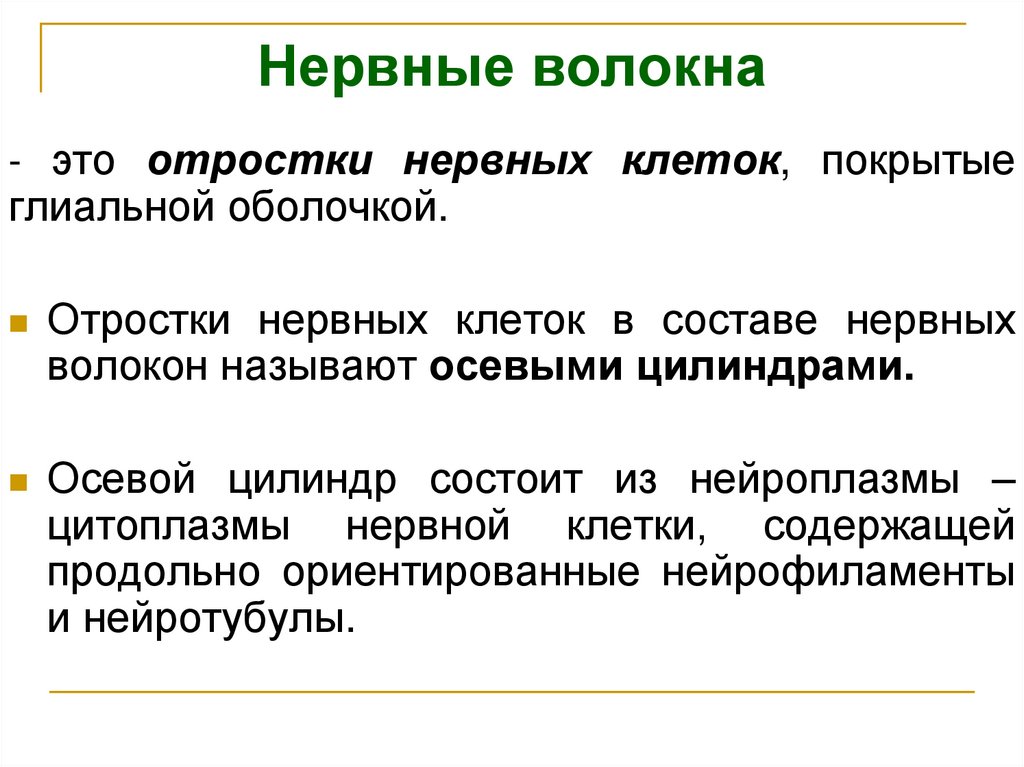 Нервные волокна

- это отростки нервных клеток, покрытые глиальной оболочкой.

Отростки нервных клеток в составе нервных волокон называют осевыми цилиндрами.

Осевой цилиндр состоит из нейроплазмы – цитоплазмы нервной клетки, содержащей продольно ориентированные нейрофиламенты и нейротубулы.